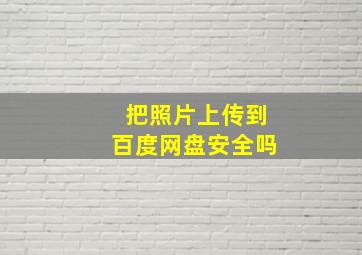 把照片上传到
百度网盘安全吗